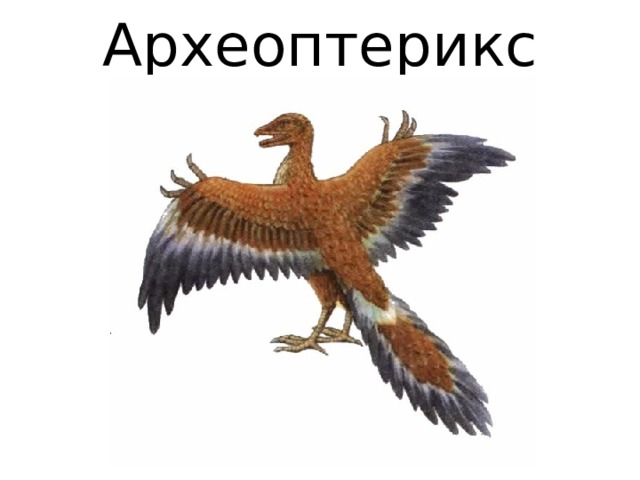 Археоптерикс